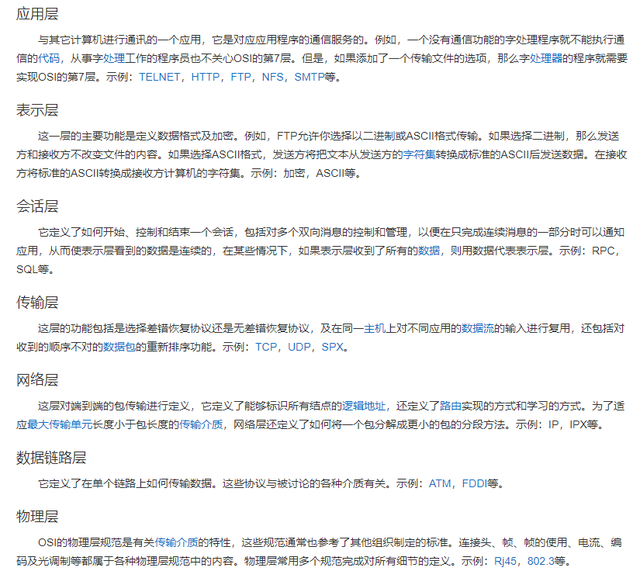 应用层

与其它计算机进行通讯的一个应用，它是对应应用程序的通信服务的。例如，一个没有通信功能的字处理程序就不能执行通信的代码，从事字处理工作的程序员也不关心OSI的第7层。但是，如果添加了一个传输文件的选项，那么字处理器的程序就需要实现OSI的第7层。示例：TELNET，HTTP，FTP，NFS，SMTP等。

表示层

这一层的主要功能是定义数据格式及加密。例如，FTP允许你选择以二进制或ASCII格式传输。如果选择二进制，那么发送方和接收方不改变文件的内容。如果选择ASCII格式，发送方将把文本从发送方的字符集转换成标准的ASCII后发送数据。在接收方将标准的ASCII转换成接收方计算机的字符集。示例：加密，ASCII等。

会话层

它定义了如何开始、控制和结束一个会话，包括对多个双向消息的控制和管理，以便在只完成连续消息的一部分时可以通知应用，从而使表示层看到的数据是连续的，在某些情况下，如果表示层收到了所有的数据，则用数据代表表示层。示例：RPC，SQL等。

传输层

这层的功能包括是选择差错恢复协议还是无差错恢复协议，及在同一主机上对不同应用的数据流的输入进行复用，还包括对收到的顺序不对的数据包的重新排序功能。示例：TCP，UDP，SPX。

网络层

这层对端到端的包传输进行定义，它定义了能够标识所有结点的逻辑地址，还定义了路由实现的方式和学习的方式。为了适应最大传输单元长度小于包长度的传输介质，网络层还定义了如何将一个包分解成更小的包的分段方法。示例：IP，IPX等。

数据链路层

它定义了在单个链路上如何传输数据。这些协议与被讨论的各种介质有关。示例：ATM，FDDI等。

物理层

OSI的物理层规范是有关传输介质的特性，这些规范通常也参考了其他组织制定的标准。连接头、帧、帧的使用、电流、编码及光调制等都属于各种物理层规范中的内容。物理层常用多个规范完成对所有细节的定义。示例：Rj45，802.3等。